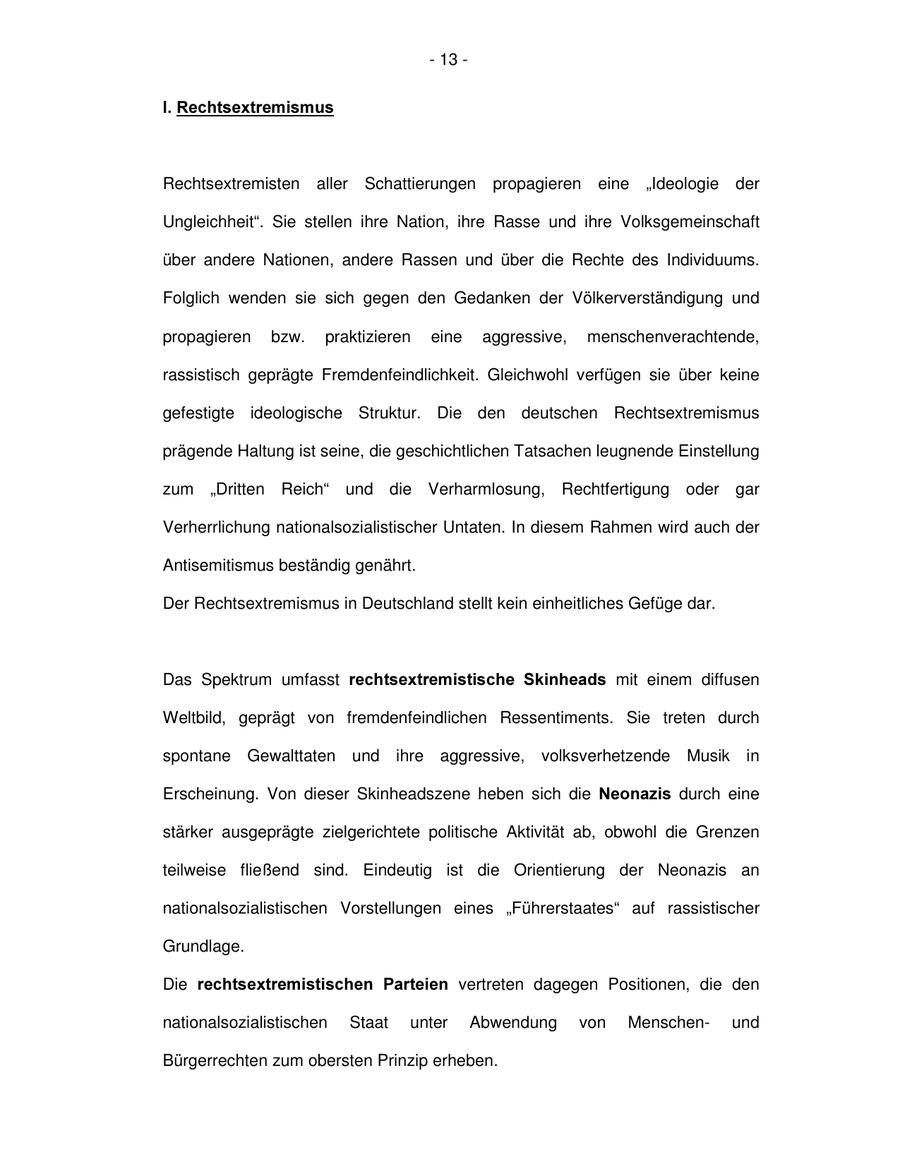 - 13 -

I. Rechtsextremismus

Rechtsextremisten aller Schattierungen propagieren eine „Ideologie der Ungleichheit“. Sie stellen ihre Nation, ihre Rasse und ihre Volksgemeinschaft über andere Nationen, andere Rassen und über die Rechte des Individuums. Folglich wenden sie sich gegen den Gedanken der Völkerverständigung und propagieren bzw. praktizieren eine aggressive, menschenverachtende, rassistisch geprägte Fremdenfeindlichkeit. Gleichwohl verfügen sie über keine gefestigte ideologische Struktur. Die den deutschen Rechtsextremismus prägende Haltung ist seine, die geschichtlichen Tatsachen leugnende Einstellung zum „Dritten Reich“ und die Verharmlosung, Rechtfertigung oder gar Verherrlichung nationalsozialistischer Untaten. In diesem Rahmen wird auch der Antisemitismus beständig genährt.
Der Rechtsextremismus in Deutschland stellt kein einheitliches Gefüge dar.

Das Spektrum umfasst rechtsextremistische Skinheads mit einem diffusen Weltbild, geprägt von fremdenfeindlichen Ressentiments. Sie treten durch spontane Gewalttaten und ihre aggressive, volksverhetzende Musik in Erscheinung. Von dieser Skinheadszene heben sich die Neonazis durch eine stärker ausgeprägte zielgerichtete politische Aktivität ab, obwohl die Grenzen teilweise fließend sind. Eindeutig ist die Orientierung der Neonazis an nationalsozialistischen Vorstellungen eines „Führerstaates“ auf rassistischer Grundlage.
Die rechtsextremistischen Parteien vertreten dagegen Positionen, die den nationalsozialistischen Staat unter Abwendung von Menschen- und Bürgerrechten zum obersten Prinzip erheben.